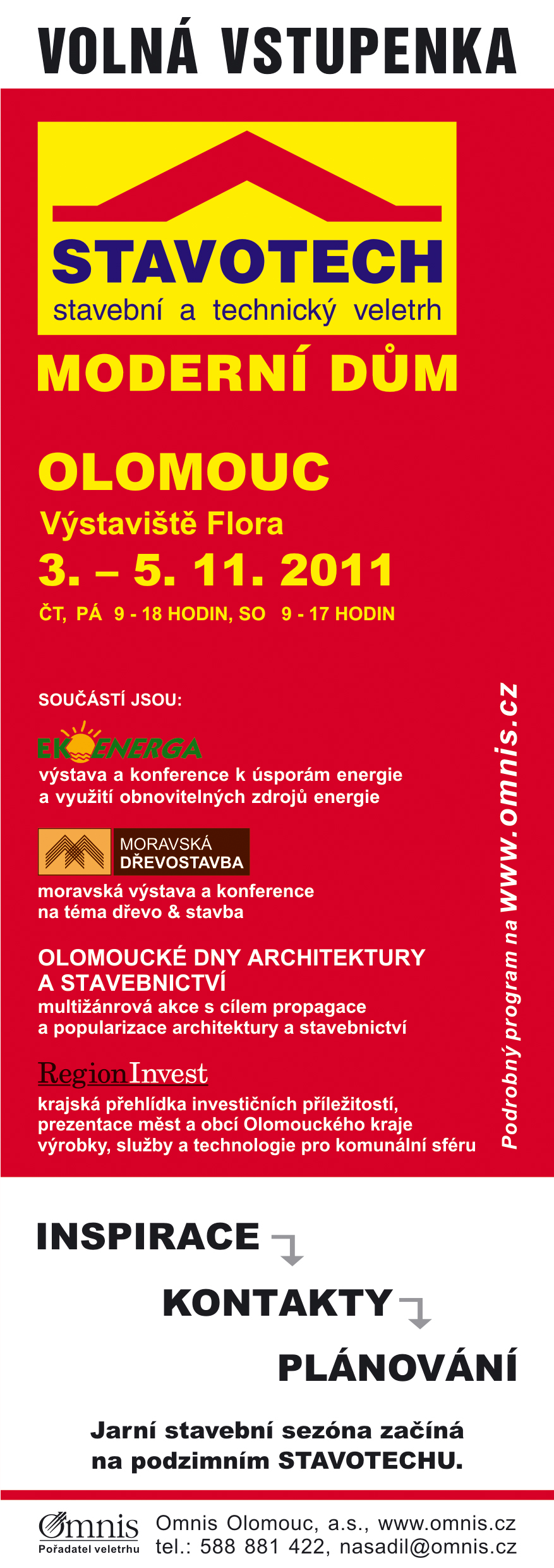 VOLNÁ VSTUPENKA

STAVOTECH
stavební a technický veletrh

MODERNÍ DŮM

OLOMOUC
Výstaviště Flora
3. – 5. 11. 2011
ČT, PÁ 9 - 18 HODIN, SO 9 - 17 HODIN

SOUČÁSTÍ JSOU:

EKOENERGA
výstava a konference k úsporám energie a využití obnovitelných zdrojů energie

MORAVSKÁ DŘEVOSTAVBA
moravská výstava a konference na téma dřevo & stavba

OLOMOUCKÉ DNY ARCHITEKTURY A STAVEBNICTVÍ
multižánrová akce s cílem propagace a popularizace architektury a stavebnictví

RegionInvest
krajská přehlídka investičních příležitostí, prezentace měst a obcí Olomouckého kraje výrobky, služby a technologie pro komunální sféru

Podrobný program na www.omnis.cz

INSPIRACE
KONTAKTY
PLÁNOVÁNÍ

Jarní stavební sezóna začíná na podzimním STAVOTECHU.

Omnis
Pořadatel veletrhu
Omnis Olomouc, a.s., www.omnis.cz
tel.: 588 881 422, nasadil@omnis.cz